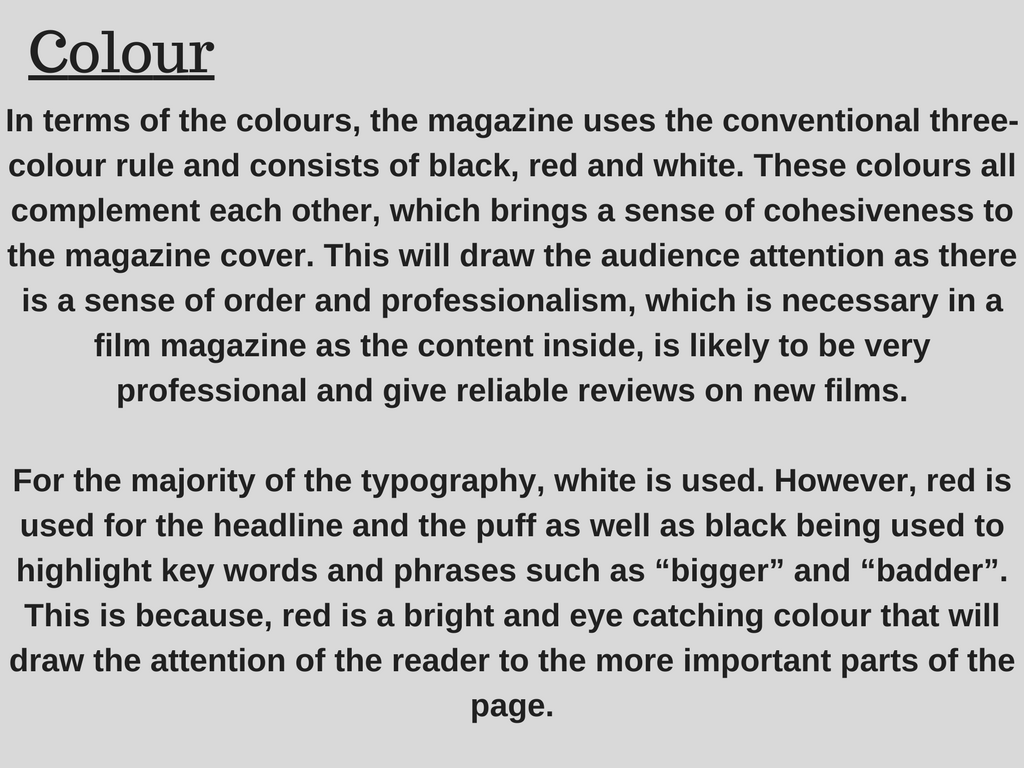 Colour

In terms of the colours, the magazine uses the conventional three-colour rule and consists of black, red and white. These colours all complement each other, which brings a sense of cohesiveness to the magazine cover. This will draw the audience attention as there is a sense of order and professionalism, which is necessary in a film magazine as the content inside, is likely to be very professional and give reliable reviews on new films.

For the majority of the typography, white is used. However, red is used for the headline and the puff as well as black being used to highlight key words and phrases such as "bigger" and "badder". This is because, red is a bright and eye catching colour that will draw the attention of the reader to the more important parts of the page.